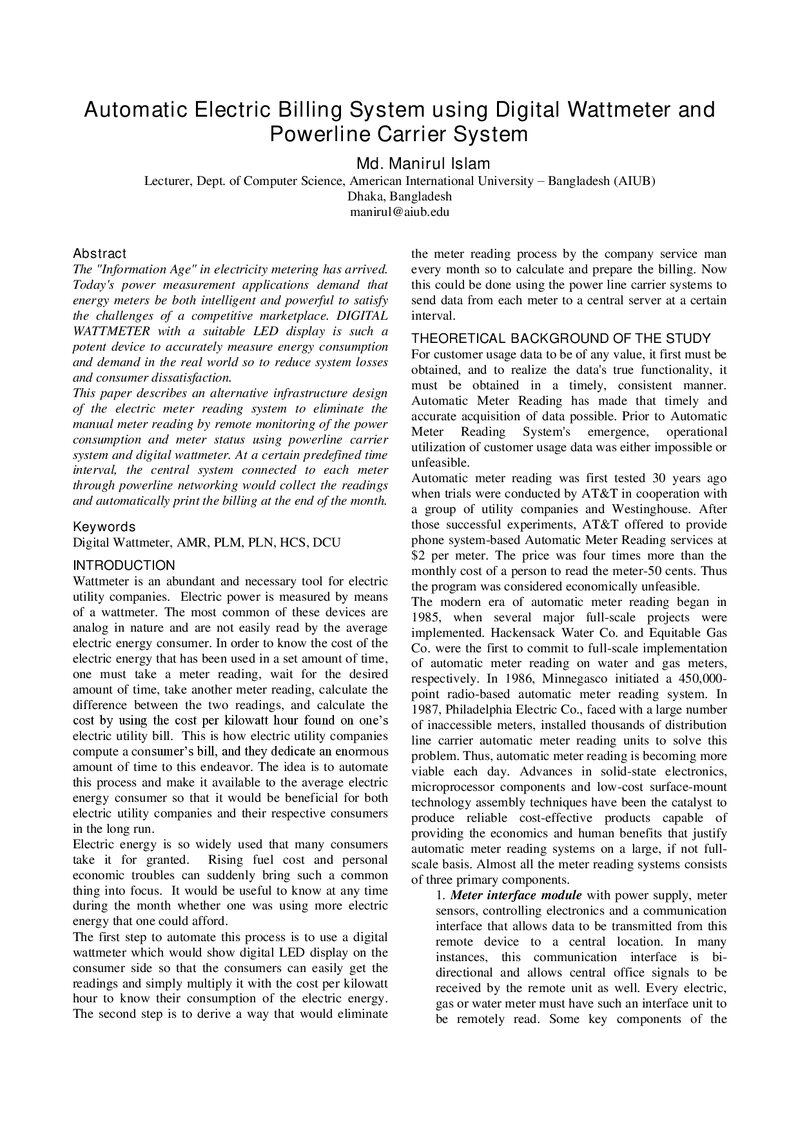 Automatic Electric Billing System using Digital Wattmeter and Powerline Carrier System

Md. Manirul Islam

Lecturer, Dept. of Computer Science, American International University – Bangladesh (AIUB)
Dhaka, Bangladesh
manirul@aiub.edu

Abstract

The "Information Age" in electricity metering has arrived. Today's power measurement applications demand that energy meters be both intelligent and powerful to satisfy the challenges of a competitive marketplace. DIGITAL WATTMETER with a suitable LED display is such a potent device to accurately measure energy consumption and demand in the real world so to reduce system losses and consumer dissatisfaction.

This paper describes an alternative infrastructure design of the electric meter reading system to eliminate the manual meter reading by remote monitoring of the power consumption and meter status using powerline carrier system and digital wattmeter. At a certain predefined time interval, the central system connected to each meter through powerline networking would collect the readings and automatically print the billing at the end of the month.

Keywords

Digital Wattmeter, AMR, PLM, PLN, HCS, DCU

INTRODUCTION

Wattmeter is an abundant and necessary tool for electric utility companies. Electric power is measured by means of a wattmeter. The most common of these devices are analog in nature and are not easily read by the average electric energy consumer. In order to know the cost of the electric energy that has been used in a set amount of time, one must take a meter reading, wait for the desired amount of time, take another meter reading, calculate the difference between the two readings, and calculate the cost by using the cost per kilowatt hour found on one's electric utility bill. This is how electric utility companies compute a consumer's bill, and they dedicate an enormous amount of time to this endeavor. The idea is to automate this process and make it available to the average electric energy consumer so that it would be beneficial for both electric utility companies and their respective consumers in the long run.

Electric energy is so widely used that many consumers take it for granted. Rising fuel cost and personal economic troubles can suddenly bring such a common thing into focus. It would be useful to know at any time during the month whether one was using more electric energy that one could afford.

The first step to automate this process is to use a digital wattmeter which would show digital LED display on the consumer side so that the consumers can easily get the readings and simply multiply it with the cost per kilowatt hour to know their consumption of the electric energy. The second step is to derive a way that would eliminate the meter reading process by the company service man every month so to calculate and prepare the billing. Now this could be done using the power line carrier systems to send data from each meter to a central server at a certain interval.

THEORETICAL BACKGROUND OF THE STUDY

For customer usage data to be of any value, it first must be obtained, and to realize the data's true functionality, it must be obtained in a timely, consistent manner. Automatic Meter Reading has made that timely and accurate acquisition of data possible. Prior to Automatic Meter Reading System's emergence, operational utilization of customer usage data was either impossible or unfeasible.

Automatic meter reading was first tested 30 years ago when trials were conducted by AT&T in cooperation with a group of utility companies and Westinghouse. After those successful experiments, AT&T offered to provide phone system-based Automatic Meter Reading services at $2 per meter. The price was four times more than the monthly cost of a person to read the meter-50 cents. Thus the program was considered economically unfeasible.

The modern era of automatic meter reading began in 1985, when several major full-scale projects were implemented. Hackensack Water Co. and Equitable Gas Co. were the first to commit to full-scale implementation of automatic meter reading on water and gas meters, respectively. In 1986, Minnegasco initiated a 450,000-point radio-based automatic meter reading system. In 1987, Philadelphia Electric Co., faced with a large number of inaccessible meters, installed thousands of distribution line carrier automatic meter reading units to solve this problem. Thus, automatic meter reading is becoming more viable each day. Advances in solid-state electronics, microprocessor components and low-cost surface-mount technology assembly techniques have been the catalyst to produce reliable cost-effective products capable of providing the economics and human benefits that justify automatic meter reading systems on a large, if not full-scale basis. Almost all the meter reading systems consists of three primary components.

1. Meter interface module with power supply, meter sensors, controlling electronics and a communication interface that allows data to be transmitted from this remote device to a central location. In many instances, this communication interface is bi-directional and allows central office signals to be received by the remote unit as well. Every electric, gas or water meter must have such an interface unit to be remotely read. Some key components of the